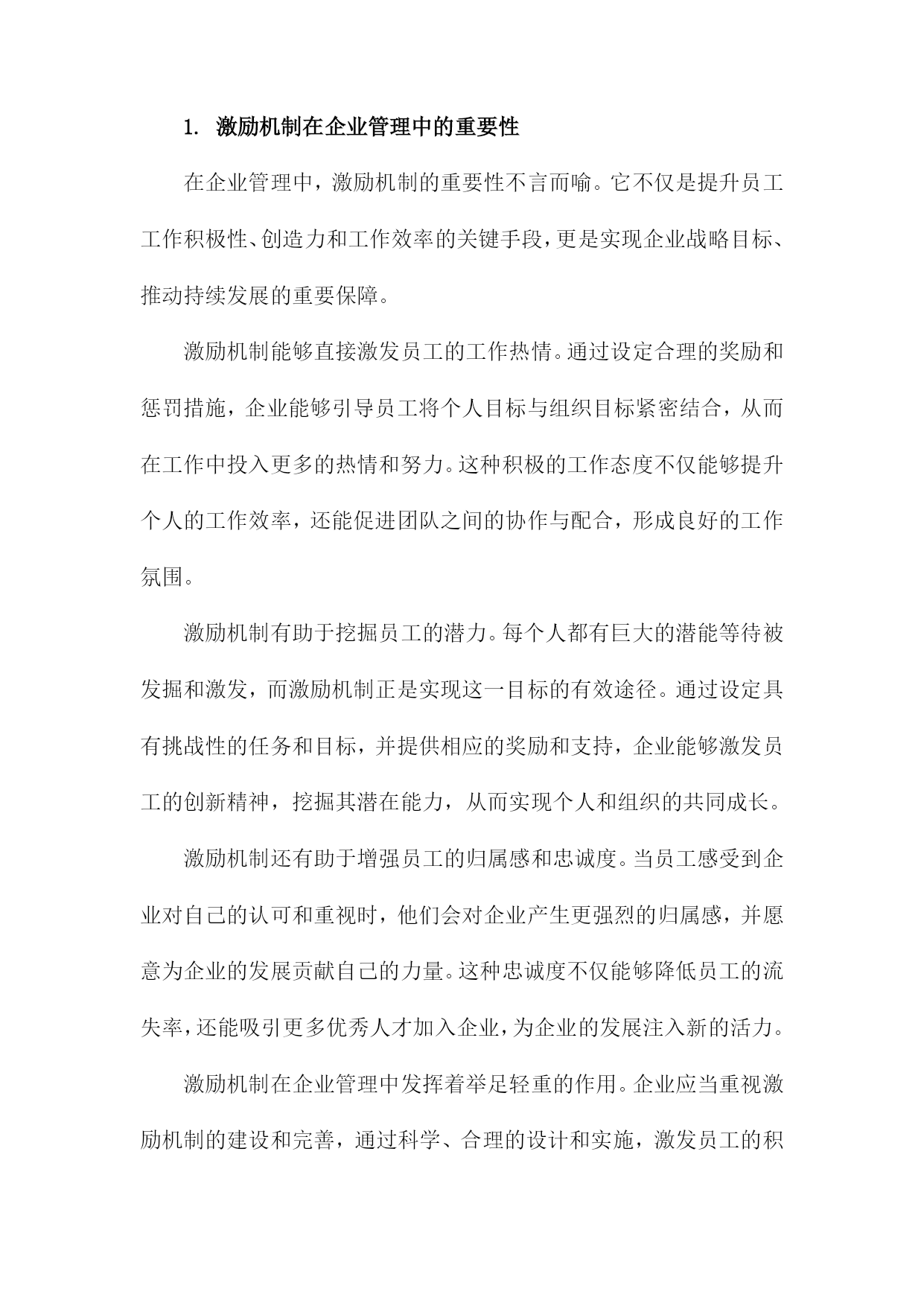 1. 激励机制在企业管理中的重要性

在企业管理中，激励机制的重要性不言而喻。它不仅是提升员工工作积极性、创造力和工作效率的关键手段，更是实现企业战略目标、推动持续发展的重要保障。

激励机制能够直接激发员工的工作热情。通过设定合理的奖励和惩罚措施，企业能够引导员工将个人目标与组织目标紧密结合，从而在工作中投入更多的热情和努力。这种积极的工作态度不仅能够提升个人的工作效率，还能促进团队之间的协作与配合，形成良好的工作氛围。

激励机制有助于挖掘员工的潜力。每个人都有巨大的潜能等待被发掘和激发，而激励机制正是实现这一目标的有效途径。通过设定具有挑战性的任务和目标，并提供相应的奖励和支持，企业能够激发员工的创新精神，挖掘其潜在能力，从而实现个人和组织的共同成长。

激励机制还有助于增强员工的归属感和忠诚度。当员工感受到企业对自己的认可和重视时，他们会对企业产生更强烈的归属感，并愿意为企业的发展贡献自己的力量。这种忠诚度不仅能够降低员工的流失率，还能吸引更多优秀人才加入企业，为企业的发展注入新的活力。

激励机制在企业管理中发挥着举足轻重的作用。企业应当重视激励机制的建设和完善，通过科学、合理的设计和实施，激发员工的积